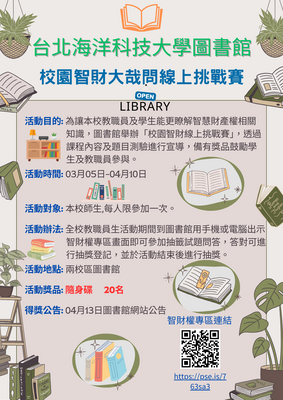 台北海洋科技大學圖書館

校園智財大哉問線上挑戰賽

OPEN
LIBRARY

活動目的: 為讓本校教職員及學生能更瞭解智慧財產權相關知識，圖書館舉辦「校園智財線上挑戰賽」，透過課程內容及題目測驗進行宣導，備有獎品鼓勵學生及教職員參與。

活動時間: 03月05日-04月10日

活動對象: 本校師生,每人限參加一次。

活動辦法: 全校教職員生活動期間到圖書館用手機或電腦出示智財權專區畫面即可參加抽籤試題問答，答對可進行抽獎登記，並於活動結束後進行抽獎。

活動地點: 兩校區圖書館

活動獎品: 隨身碟 20名

得獎公告: 04月13日圖書館網站公告

智財權專區連結

https://pse.is/763sa3